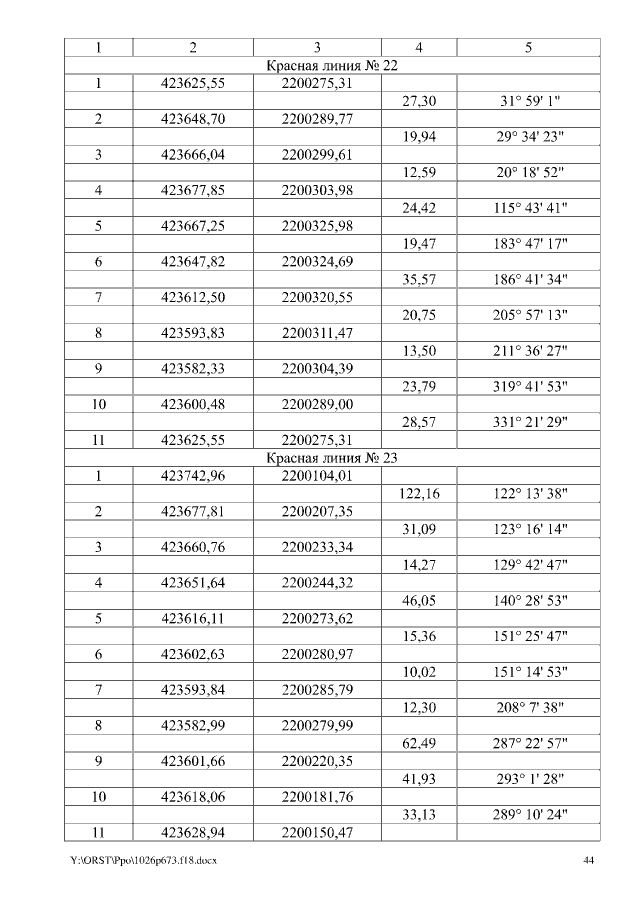 | 1 | 2 | 3 | 4 | 5 |
|---|---|---|---|---|
| Красная линия № 22 | | | | |
| 1 | 423625,55 | 2200275,31 | | |
| | | | 27,30 | 31° 59' 1" |
| 2 | 423648,70 | 2200289,77 | | |
| | | | 19,94 | 29° 34' 23" |
| 3 | 423666,04 | 2200299,61 | | |
| | | | 12,59 | 20° 18' 52" |
| 4 | 423677,85 | 2200303,98 | | |
| | | | 24,42 | 115° 43' 41" |
| 5 | 423667,25 | 2200325,98 | | |
| | | | 19,47 | 183° 47' 17" |
| 6 | 423647,82 | 2200324,69 | | |
| | | | 35,57 | 186° 41' 34" |
| 7 | 423612,50 | 2200320,55 | | |
| | | | 20,75 | 205° 57' 13" |
| 8 | 423593,83 | 2200311,47 | | |
| | | | 13,50 | 211° 36' 27" |
| 9 | 423582,33 | 2200304,39 | | |
| | | | 23,79 | 319° 41' 53" |
| 10 | 423600,48 | 2200289,00 | | |
| | | | 28,57 | 331° 21' 29" |
| 11 | 423625,55 | 2200275,31 | | |
| Красная линия № 23 | | | | |
| 1 | 423742,96 | 2200104,01 | | |
| | | | 122,16 | 122° 13' 38" |
| 2 | 423677,81 | 2200207,35 | | |
| | | | 31,09 | 123° 16' 14" |
| 3 | 423660,76 | 2200233,34 | | |
| | | | 14,27 | 129° 42' 47" |
| 4 | 423651,64 | 2200244,32 | | |
| | | | 46,05 | 140° 28' 53" |
| 5 | 423616,11 | 2200273,62 | | |
| | | | 15,36 | 151° 25' 47" |
| 6 | 423602,63 | 2200280,97 | | |
| | | | 10,02 | 151° 14' 53" |
| 7 | 423593,84 | 2200285,79 | | |
| | | | 12,30 | 208° 7' 38" |
| 8 | 423582,99 | 2200279,99 | | |
| | | | 62,49 | 287° 22' 57" |
| 9 | 423601,66 | 2200220,35 | | |
| | | | 41,93 | 293° 1' 28" |
| 10 | 423618,06 | 2200181,76 | | |
| | | | 33,13 | 289° 10' 24" |
| 11 | 423628,94 | 2200150,47 | | |

Y:\ORST\Ppo\1026p673.f18.docx 44